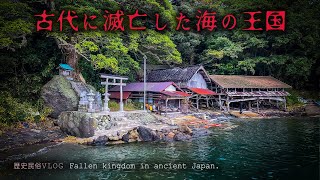 古代に滅亡した海の王国

歴史民俗VLOG Fallen kingdom in ancient Japan.